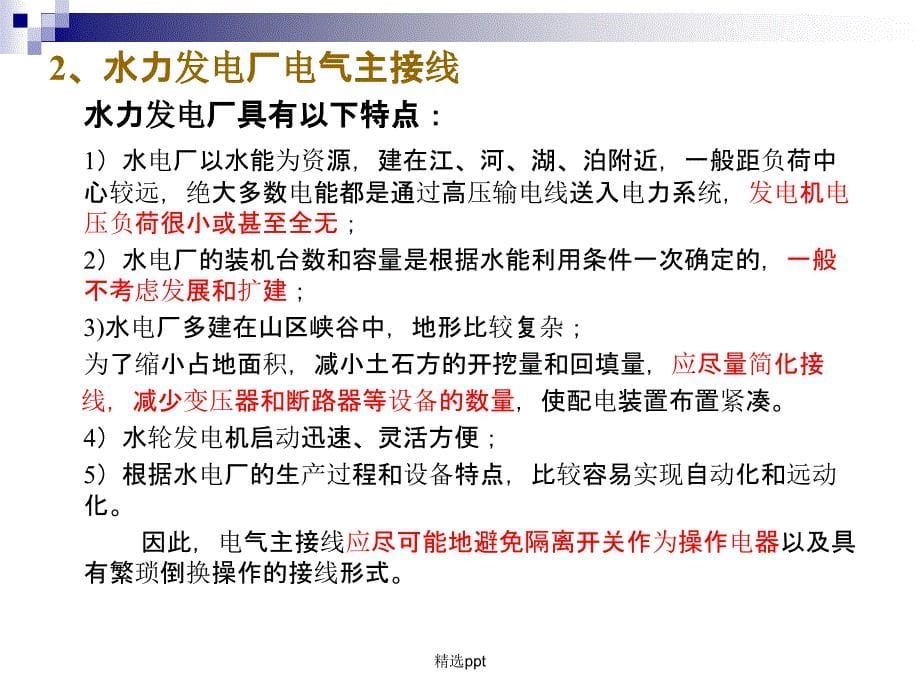 2、水力发电厂电气主接线

水力发电厂具有以下特点：

1）水电厂以水能为资源，建在江、河、湖、泊附近，一般距负荷中心较远，绝大多数电能都是通过高压输电线送入电力系统，发电机电压负荷很小或甚至全无；

2）水电厂的装机台数和容量是根据水能利用条件一次确定的，一般不考虑发展和扩建；

3)水电厂多建在山区峡谷中，地形比较复杂；

为了缩小占地面积，减小土石方的开挖量和回填量，应尽量简化接线，减少变压器和断路器等设备的数量，使配电装置布置紧凑。

4）水轮发电机启动迅速、灵活方便；

5）根据水电厂的生产过程和设备特点，比较容易实现自动化和远动化。

因此，电气主接线应尽可能地避免隔离开关作为操作电器以及具有繁琐倒换操作的接线形式。

精选ppt